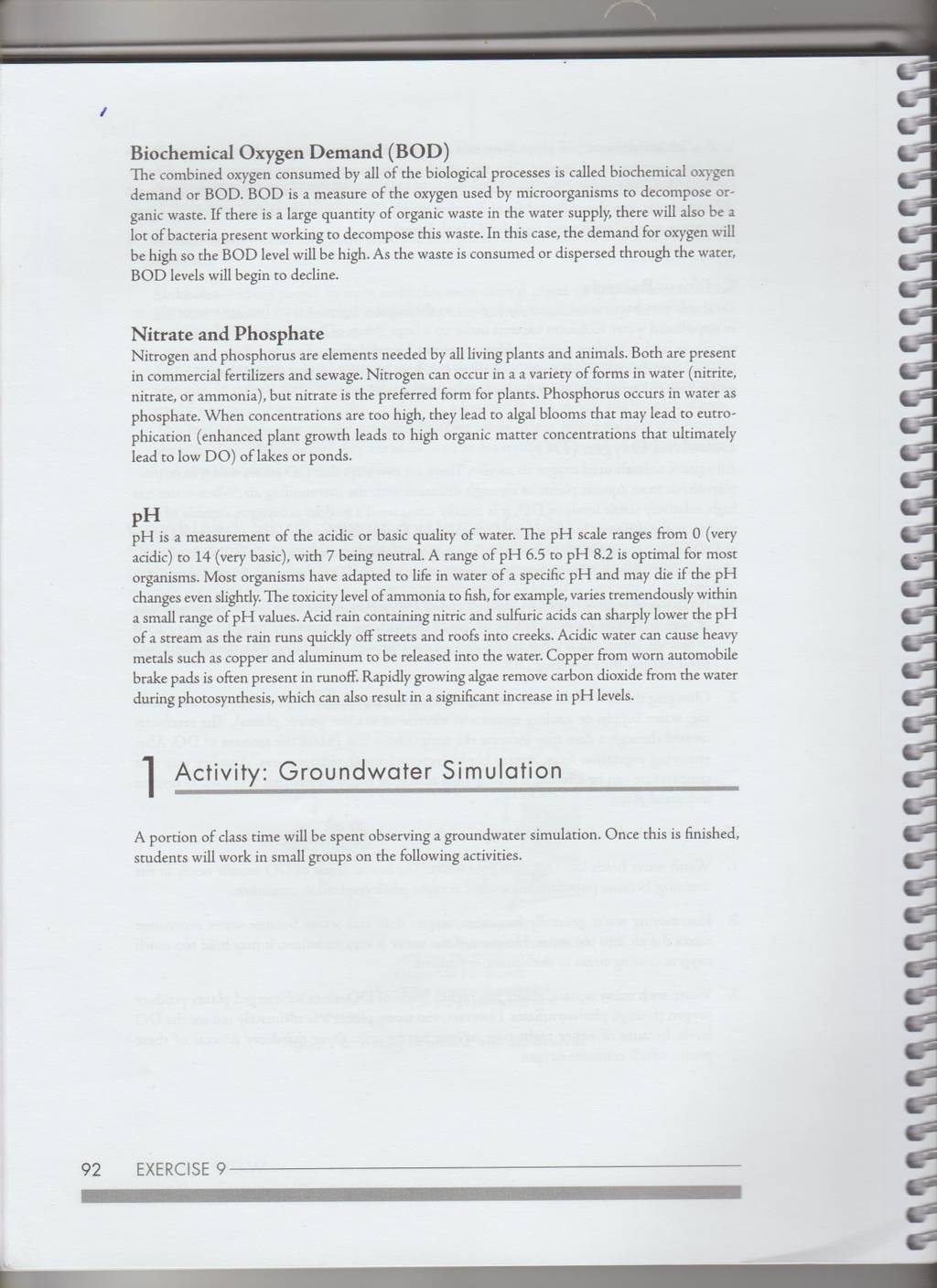 Biochemical Oxygen Demand (BOD)

The combined oxygen consumed by all of the biological processes is called biochemical oxygen demand or BOD. BOD is a measure of the oxygen used by microorganisms to decompose organic waste. If there is a large quantity of organic waste in the water supply, there will also be a lot of bacteria present working to decompose this waste. In this case, the demand for oxygen will be high so the BOD level will be high. As the waste is consumed or dispersed through the water, BOD levels will begin to decline.

Nitrate and Phosphate

Nitrogen and phosphorus are elements needed by all living plants and animals. Both are present in commercial fertilizers and sewage. Nitrogen can occur in a a variety of forms in water (nitrite, nitrate, or ammonia), but nitrate is the preferred form for plants. Phosphorus occurs in water as phosphate. When concentrations are too high, they lead to algal blooms that may lead to eutrophication (enhanced plant growth leads to high organic matter concentrations that ultimately lead to low DO) of lakes or ponds.

pH

pH is a measurement of the acidic or basic quality of water. The pH scale ranges from 0 (very acidic) to 14 (very basic), with 7 being neutral. A range of pH 6.5 to pH 8.2 is optimal for most organisms. Most organisms have adapted to life in water of a specific pH and may die if the pH changes even slightly. The toxicity level of ammonia to fish, for example, varies tremendously within a small range of pH values. Acid rain containing nitric and sulfuric acids can sharply lower the pH of a stream as the rain runs quickly off streets and roofs into creeks. Acidic water can cause heavy metals such as copper and aluminum to be released into the water. Copper from worn automobile brake pads is often present in runoff. Rapidly growing algae remove carbon dioxide from the water during photosynthesis, which can also result in a significant increase in pH levels.

1 Activity: Groundwater Simulation

A portion of class time will be spent observing a groundwater simulation. Once this is finished, students will work in small groups on the following activities.

92 EXERCISE 9